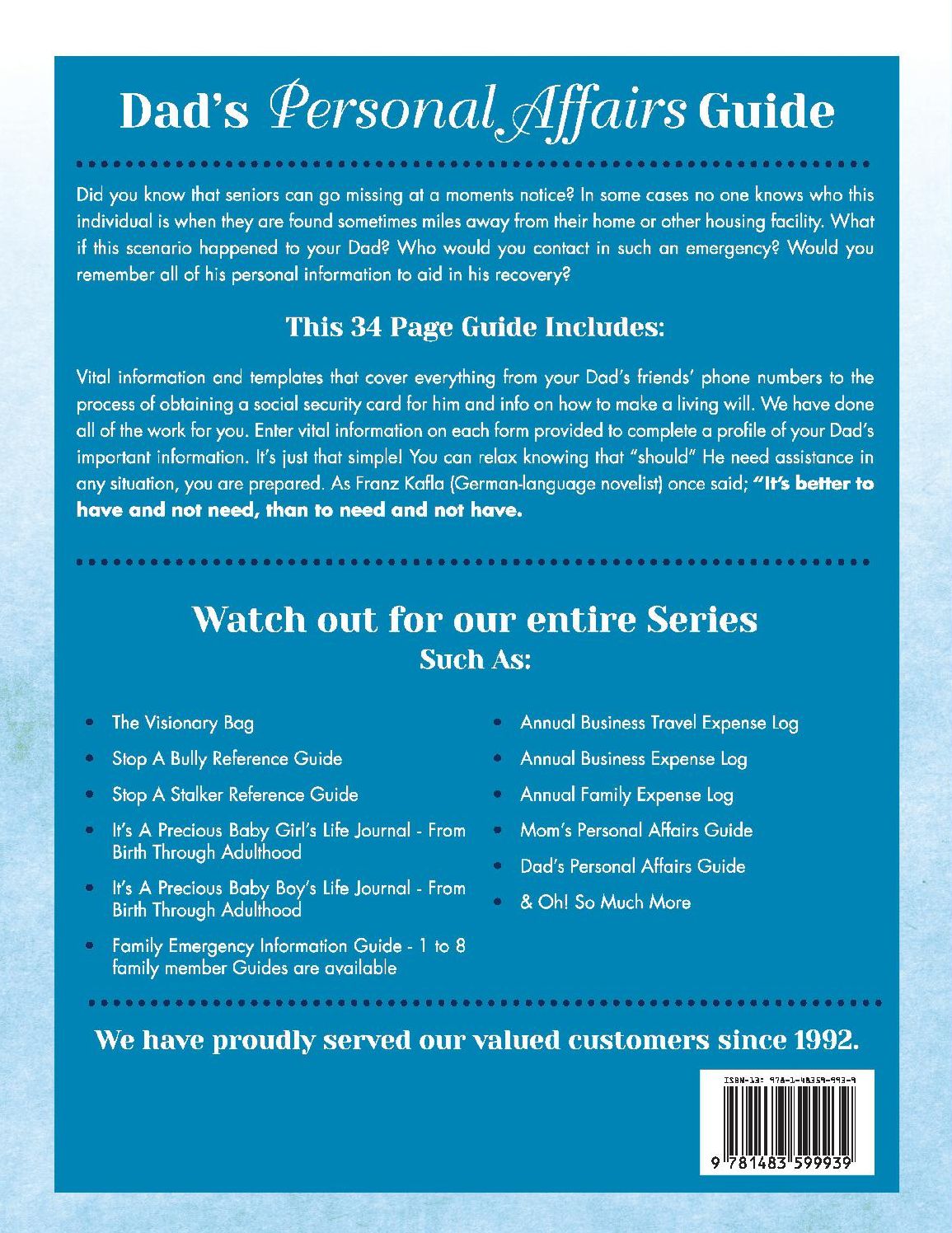 Dad's Personal Affairs Guide

Did you know that seniors can go missing at a moments notice? In some cases no one knows who this individual is when they are found sometimes miles away from their home or other housing facility. What if this scenario happened to your Dad? Who would you contact in such an emergency? Would you remember all of his personal information to aid in his recovery?

This 34 Page Guide Includes:

Vital information and templates that cover everything from your Dad's friends' phone numbers to the process of obtaining a social security card for him and info on how to make a living will. We have done all of the work for you. Enter vital information on each form provided to complete a profile of your Dad's important information. It's just that simple! You can relax knowing that "should" He need assistance in any situation, you are prepared. As Franz Kafla (German-language novelist) once said; "It's better to have and not need, than to need and not have.

Watch out for our entire Series
Such As:

• The Visionary Bag
• Stop A Bully Reference Guide
• Stop A Stalker Reference Guide
• It's A Precious Baby Girl's Life Journal - From Birth Through Adulthood
• It's A Precious Baby Boy's Life Journal - From Birth Through Adulthood
• Family Emergency Information Guide - 1 to 8 family member Guides are available

• Annual Business Travel Expense Log
• Annual Business Expense Log
• Annual Family Expense Log
• Mom's Personal Affairs Guide
• Dad's Personal Affairs Guide
• & Oh! So Much More

We have proudly served our valued customers since 1992.

ISBN-13: 978-1-48359-993-9

9 781483 599939